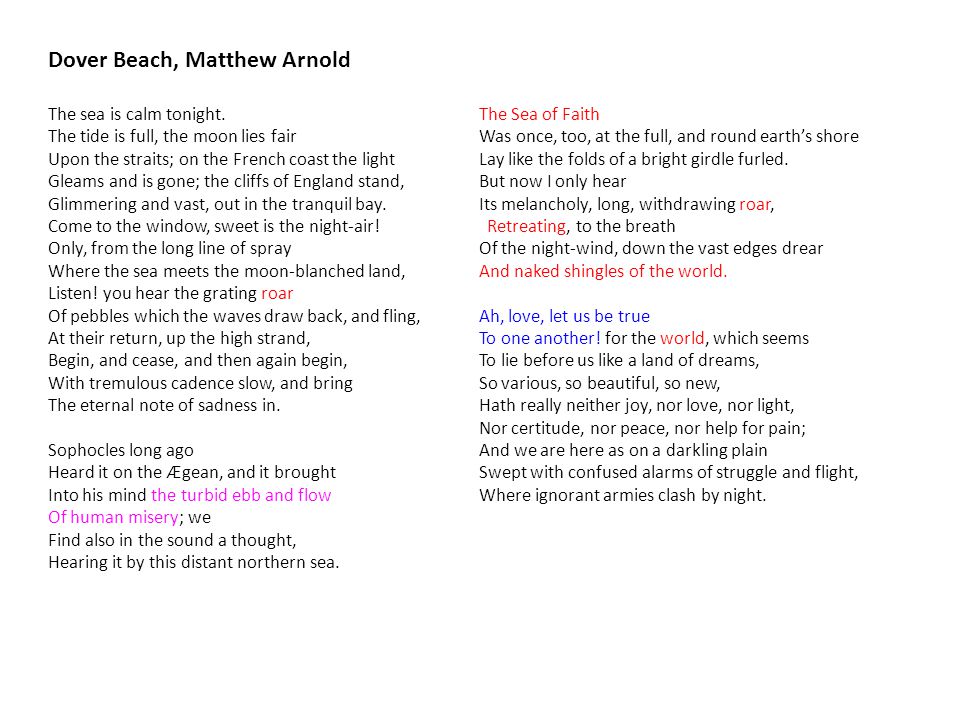 Dover Beach, Matthew Arnold

The sea is calm tonight.
The tide is full, the moon lies fair
Upon the straits; on the French coast the light
Gleams and is gone; the cliffs of England stand,
Glimmering and vast, out in the tranquil bay.
Come to the window, sweet is the night-air!
Only, from the long line of spray
Where the sea meets the moon-blanched land,
Listen! you hear the grating roar
Of pebbles which the waves draw back, and fling,
At their return, up the high strand,
Begin, and cease, and then again begin,
With tremulous cadence slow, and bring
The eternal note of sadness in.

Sophocles long ago
Heard it on the Ægean, and it brought
Into his mind the turbid ebb and flow
Of human misery; we
Find also in the sound a thought,
Hearing it by this distant northern sea.

The Sea of Faith
Was once, too, at the full, and round earth's shore
Lay like the folds of a bright girdle furled.
But now I only hear
Its melancholy, long, withdrawing roar,
Retreating, to the breath
Of the night-wind, down the vast edges drear
And naked shingles of the world.

Ah, love, let us be true
To one another! for the world, which seems
To lie before us like a land of dreams,
So various, so beautiful, so new,
Hath really neither joy, nor love, nor light,
Nor certitude, nor peace, nor help for pain;
And we are here as on a darkling plain
Swept with confused alarms of struggle and flight,
Where ignorant armies clash by night.